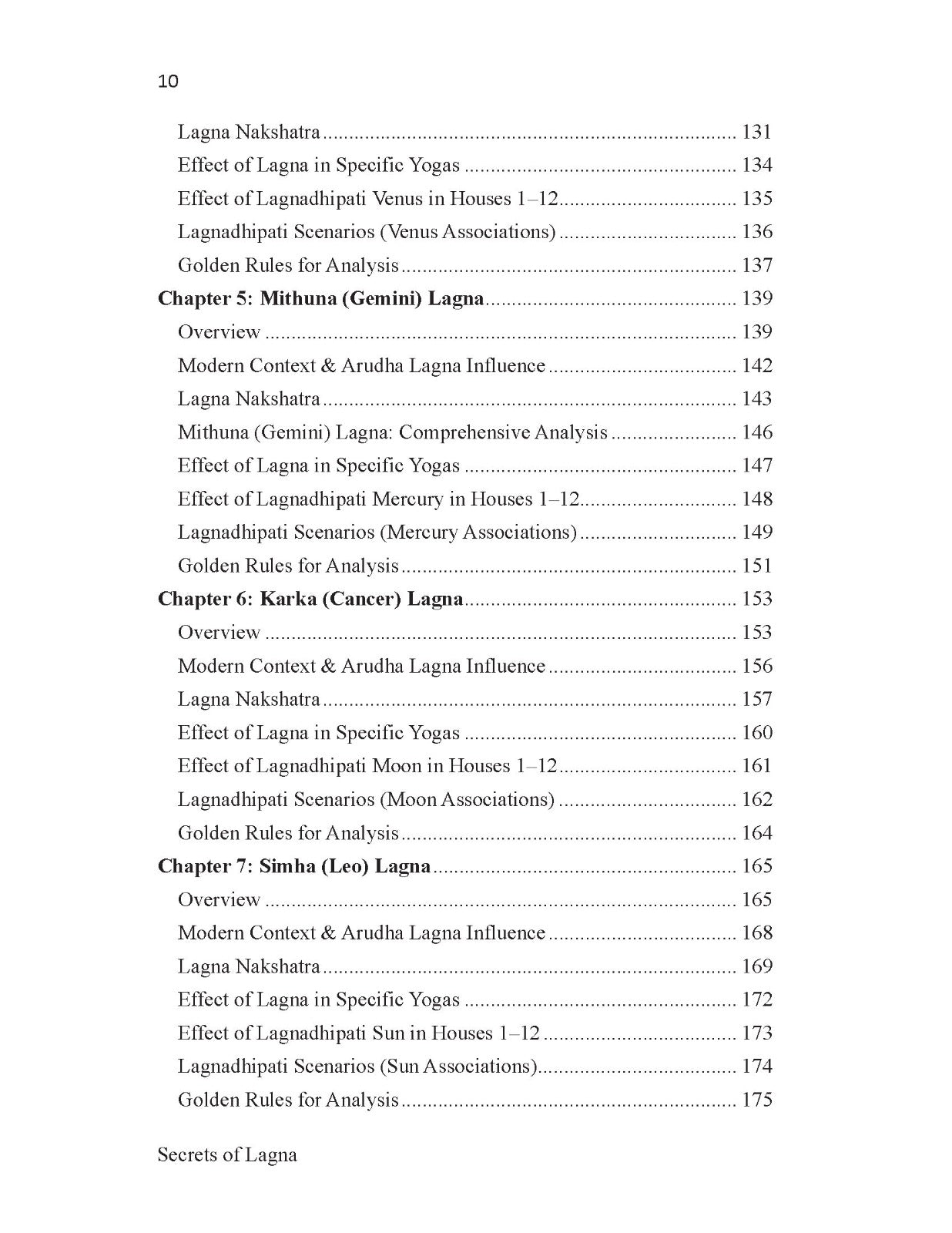 10

Lagna Nakshatra 131

Effect of Lagna in Specific Yogas 134

Effect of Lagnadhipati Venus in Houses 1–12 135

Lagnadhipati Scenarios (Venus Associations) 136

Golden Rules for Analysis 137

Chapter 5: Mithuna (Gemini) Lagna 139

Overview 139

Modern Context & Arudha Lagna Influence 142

Lagna Nakshatra 143

Mithuna (Gemini) Lagna: Comprehensive Analysis 146

Effect of Lagna in Specific Yogas 147

Effect of Lagnadhipati Mercury in Houses 1–12 148

Lagnadhipati Scenarios (Mercury Associations) 149

Golden Rules for Analysis 151

Chapter 6: Karka (Cancer) Lagna 153

Overview 153

Modern Context & Arudha Lagna Influence 156

Lagna Nakshatra 157

Effect of Lagna in Specific Yogas 160

Effect of Lagnadhipati Moon in Houses 1–12 161

Lagnadhipati Scenarios (Moon Associations) 162

Golden Rules for Analysis 164

Chapter 7: Simha (Leo) Lagna 165

Overview 165

Modern Context & Arudha Lagna Influence 168

Lagna Nakshatra 169

Effect of Lagna in Specific Yogas 172

Effect of Lagnadhipati Sun in Houses 1–12 173

Lagnadhipati Scenarios (Sun Associations) 174

Golden Rules for Analysis 175

Secrets of Lagna